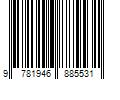 9 781946 885531